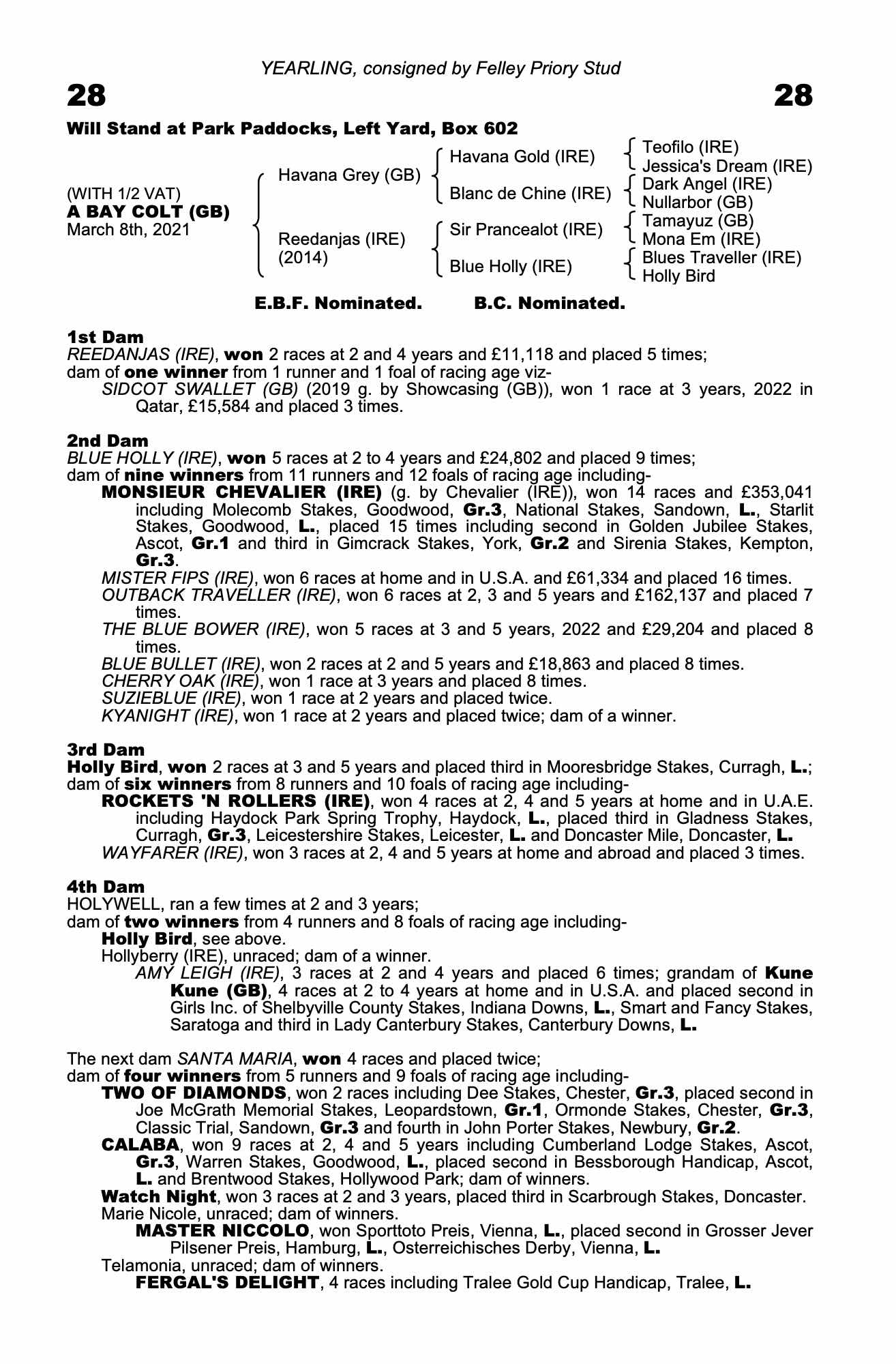 YEARLING, consigned by Felley Priory Stud

28 28

Will Stand at Park Paddocks, Left Yard, Box 602

(WITH 1/2 VAT)
A BAY COLT (GB)
March 8th, 2021

Havana Grey (GB)
Reedanjas (IRE) (2014)

Havana Gold (IRE)
Blanc de Chine (IRE)
Sir Prancealot (IRE)
Blue Holly (IRE)

Teofilo (IRE)
Jessica's Dream (IRE)
Dark Angel (IRE)
Nullarbor (GB)
Tamayuz (GB)
Mona Em (IRE)
Blues Traveller (IRE)
Holly Bird

E.B.F. Nominated. B.C. Nominated.

1st Dam
REEDANJAS (IRE), won 2 races at 2 and 4 years and £11,118 and placed 5 times;
dam of one winner from 1 runner and 1 foal of racing age viz-
SIDCOT SWALLET (GB) (2019 g. by Showcasing (GB)), won 1 race at 3 years, 2022 in Qatar, £15,584 and placed 3 times.

2nd Dam
BLUE HOLLY (IRE), won 5 races at 2 to 4 years and £24,802 and placed 9 times;
dam of nine winners from 11 runners and 12 foals of racing age including-
MONSIEUR CHEVALIER (IRE) (g. by Chevalier (IRE)), won 14 races and £353,041 including Molecomb Stakes, Goodwood, Gr.3, National Stakes, Sandown, L., Starlit Stakes, Goodwood, L., placed 15 times including second in Golden Jubilee Stakes, Ascot, Gr.1 and third in Gimcrack Stakes, York, Gr.2 and Sirenia Stakes, Kempton, Gr.3.
MISTER FIPS (IRE), won 6 races at home and in U.S.A. and £61,334 and placed 16 times.
OUTBACK TRAVELLER (IRE), won 6 races at 2, 3 and 5 years and £162,137 and placed 7 times.
THE BLUE BOWER (IRE), won 5 races at 3 and 5 years, 2022 and £29,204 and placed 8 times.
BLUE BULLET (IRE), won 2 races at 2 and 5 years and £18,863 and placed 8 times.
CHERRY OAK (IRE), won 1 race at 3 years and placed 8 times.
SUZIEBLUE (IRE), won 1 race at 2 years and placed twice.
KYANIGHT (IRE), won 1 race at 2 years and placed twice; dam of a winner.

3rd Dam
Holly Bird, won 2 races at 3 and 5 years and placed third in Mooresbridge Stakes, Curragh, L.;
dam of six winners from 8 runners and 10 foals of racing age including-
ROCKETS 'N ROLLERS (IRE), won 4 races at 2, 4 and 5 years at home and in U.A.E. including Haydock Park Spring Trophy, Haydock, L., placed third in Gladness Stakes, Curragh, Gr.3, Leicestershire Stakes, Leicester, L. and Doncaster Mile, Doncaster, L.
WAYFARER (IRE), won 3 races at 2, 4 and 5 years at home and abroad and placed 3 times.

4th Dam
HOLYWELL, ran a few times at 2 and 3 years;
dam of two winners from 4 runners and 8 foals of racing age including-
Holly Bird, see above.
Hollyberry (IRE), unraced; dam of a winner.
AMY LEIGH (IRE), 3 races at 2 and 4 years and placed 6 times; grandam of Kune Kune (GB), 4 races at 2 to 4 years at home and in U.S.A. and placed second in Girls Inc. of Shelbyville County Stakes, Indiana Downs, L., Smart and Fancy Stakes, Saratoga and third in Lady Canterbury Stakes, Canterbury Downs, L.

The next dam SANTA MARIA, won 4 races and placed twice;
dam of four winners from 5 runners and 9 foals of racing age including-
TWO OF DIAMONDS, won 2 races including Dee Stakes, Chester, Gr.3, placed second in Joe McGrath Memorial Stakes, Leopardstown, Gr.1, Ormonde Stakes, Chester, Gr.3, Classic Trial, Sandown, Gr.3 and fourth in John Porter Stakes, Newbury, Gr.2.
CALABA, won 9 races at 2, 4 and 5 years including Cumberland Lodge Stakes, Ascot, Gr.3, Warren Stakes, Goodwood, L., placed second in Bessborough Handicap, Ascot, L. and Brentwood Stakes, Hollywood Park; dam of winners.
Watch Night, won 3 races at 2 and 3 years, placed third in Scarbrough Stakes, Doncaster.
Marie Nicole, unraced; dam of winners.
MASTER NICCOLO, won Sporttoto Preis, Vienna, L., placed second in Grosser Jever Pilsener Preis, Hamburg, L., Osterreichisches Derby, Vienna, L.
Telamonia, unraced; dam of winners.
FERGAL'S DELIGHT, 4 races including Tralee Gold Cup Handicap, Tralee, L.